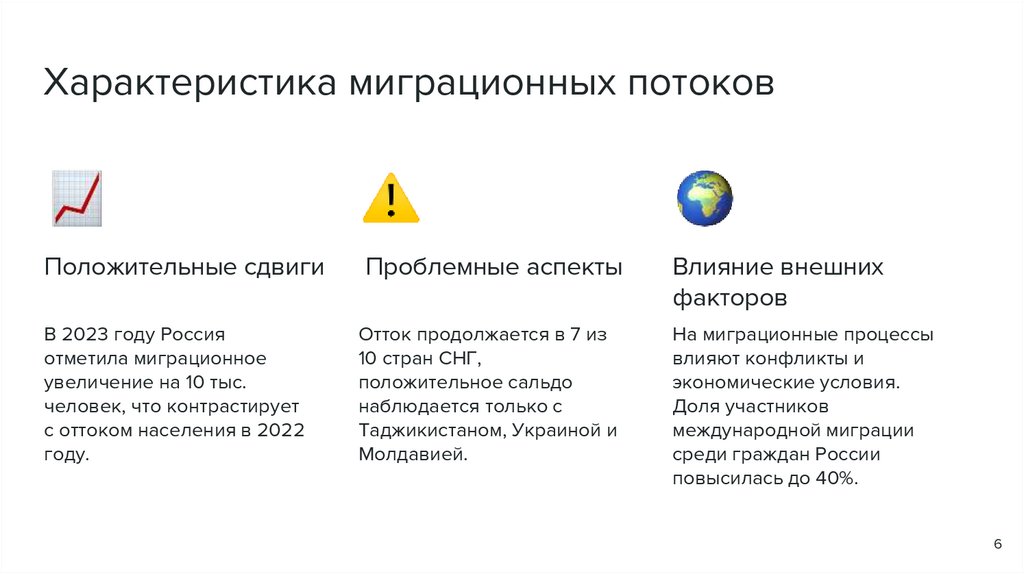 Характеристика миграционных потоков

Положительные сдвиги

В 2023 году Россия отметила миграционное увеличение на 10 тыс. человек, что контрастирует с оттоком населения в 2022 году.

Проблемные аспекты

Отток продолжается в 7 из 10 стран СНГ, положительное сальдо наблюдается только с Таджикистаном, Украиной и Молдавией.

Влияние внешних факторов

На миграционные процессы влияют конфликты и экономические условия. Доля участников международной миграции среди граждан России повысилась до 40%.

6